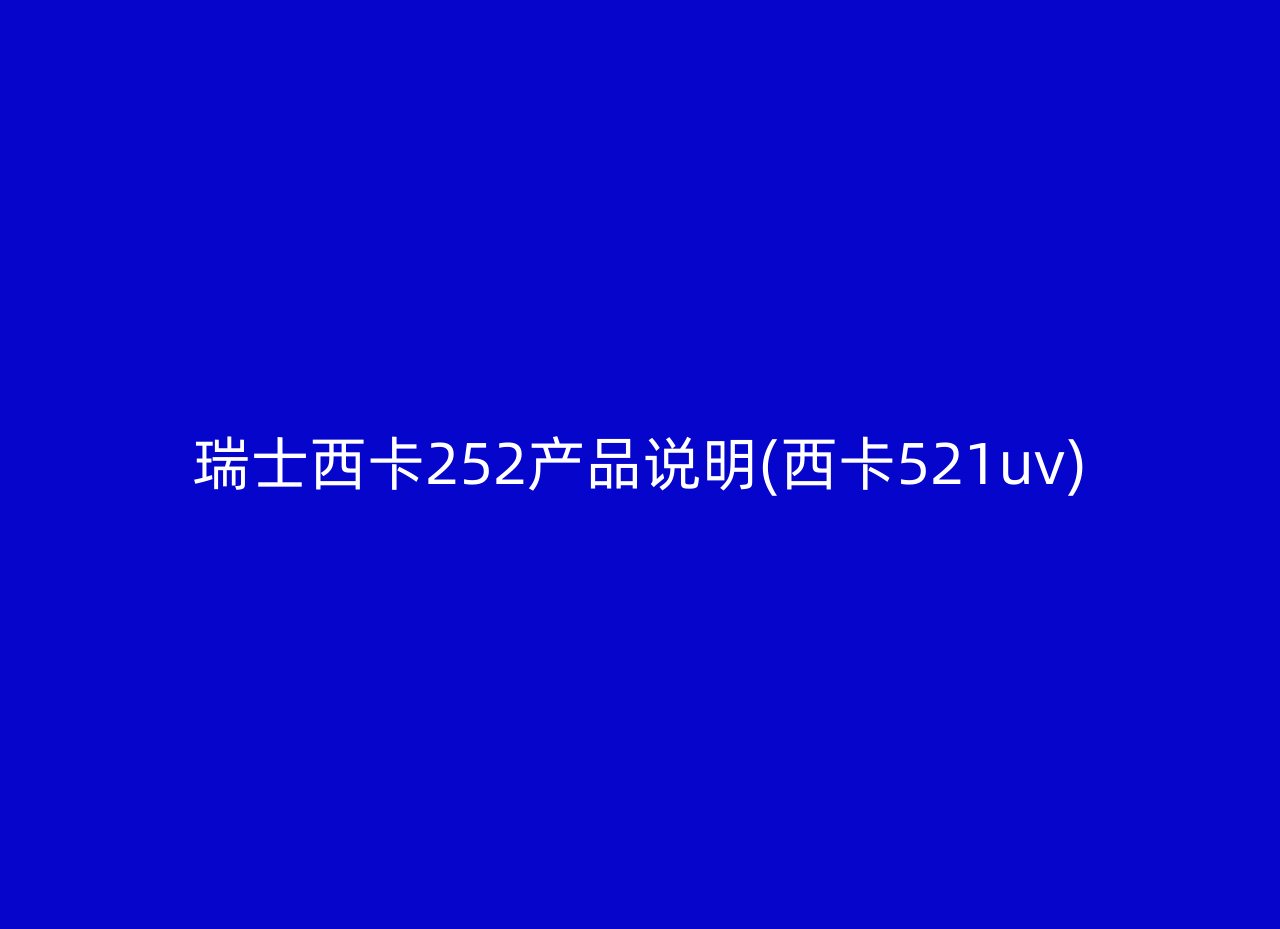 瑞士西卡252产品说明(西卡521uv)